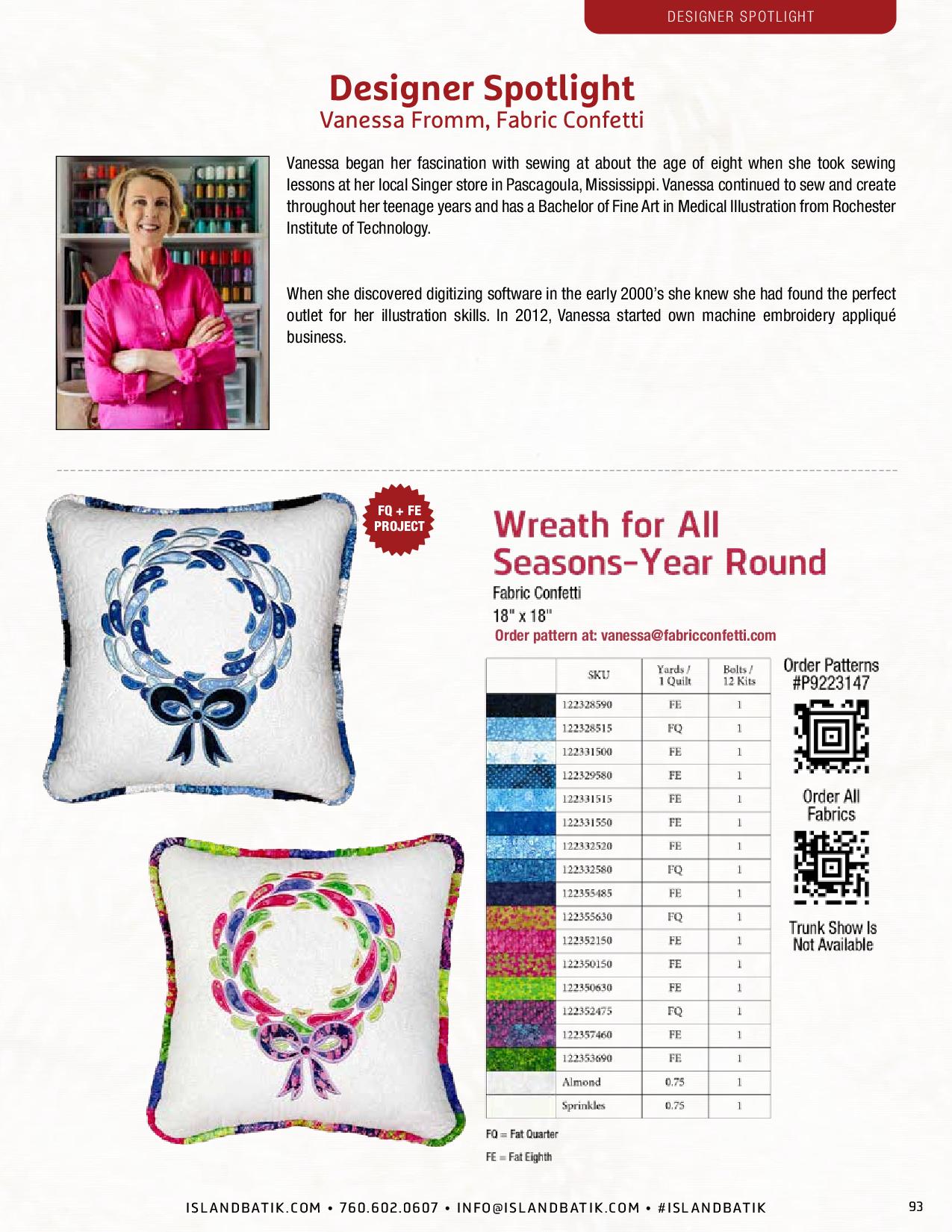 DESIGNER SPOTLIGHT

Designer Spotlight
Vanessa Fromm, Fabric Confetti

Vanessa began her fascination with sewing at about the age of eight when she took sewing lessons at her local Singer store in Pascagoula, Mississippi. Vanessa continued to sew and create throughout her teenage years and has a Bachelor of Fine Art in Medical Illustration from Rochester Institute of Technology.

When she discovered digitizing software in the early 2000's she knew she had found the perfect outlet for her illustration skills. In 2012, Vanessa started own machine embroidery appliqué business.

FQ + FE PROJECT

Wreath for All Seasons-Year Round
Fabric Confetti
18" x 18"
Order pattern at: vanessa@fabricconfetti.com

| | SKU | Yards / 1 Quilt | Bolts / 12 Kits |
|---|---|---|---|
| | 122328590 | FE | 1 |
| | 122328515 | FQ | 1 |
| | 122331500 | FE | 1 |
| | 122329580 | FE | 1 |
| | 122331515 | FE | 1 |
| | 122331550 | FE | 1 |
| | 122332520 | FE | 1 |
| | 122332580 | FQ | 1 |
| | 122355485 | FE | 1 |
| | 122355630 | FQ | 1 |
| | 122352150 | FE | 1 |
| | 122350150 | FE | 1 |
| | 122350630 | FE | 1 |
| | 122352475 | FQ | 1 |
| | 122357460 | FE | 1 |
| | 122353690 | FE | 1 |
| | Almond | 0.75 | 1 |
| | Sprinkles | 0.75 | 1 |

FQ = Fat Quarter
FE = Fat Eighth

Order Patterns #P9223147

Order All Fabrics

Trunk Show Is Not Available

ISLANDBATIK.COM • 760.602.0607 • INFO@ISLANDBATIK.COM • #ISLANDBATIK

93